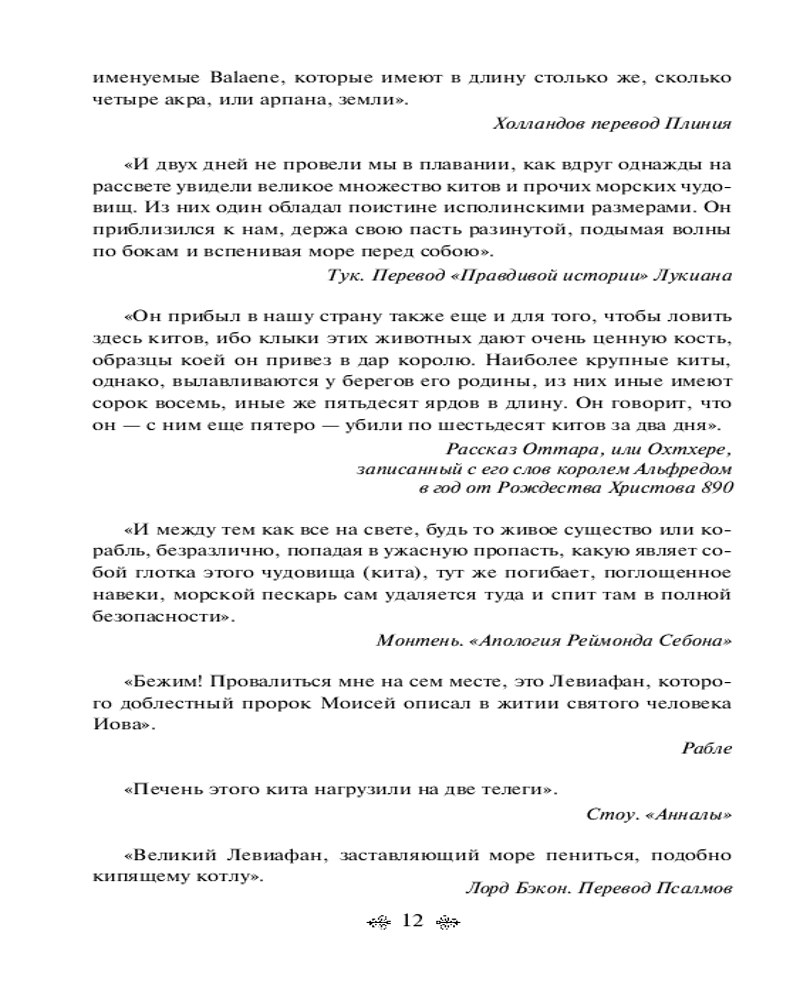 именуемые Balaene, которые имеют в длину столько же, сколько четыре акра, или арпана, земли».

Холландов перевод Плиния

«И двух дней не провели мы в плавании, как вдруг однажды на рассвете увидели великое множество китов и прочих морских чудовищ. Из них один обладал поистине исполинскими размерами. Он приблизился к нам, держа свою пасть разинутой, подымая волны по бокам и вспенивая море перед собою».

Тук. Перевод «Правдивой истории» Лукиана

«Он прибыл в нашу страну также еще и для того, чтобы ловить здесь китов, ибо клыки этих животных дают очень ценную кость, образцы коей он привез в дар королю. Наиболее крупные киты, однако, вылавливаются у берегов его родины, из них иные имеют сорок восемь, иные же пятьдесят ярдов в длину. Он говорит, что он — с ним еще пятеро — убили по шестьдесят китов за два дня».

Рассказ Оттара, или Охтхере, записанный с его слов королем Альфредом в год от Рождества Христова 890

«И между тем как все на свете, будь то живое существо или корабль, безразлично, попадая в ужасную пропасть, какую являет собой глотка этого чудовища (кита), тут же погибает, поглощенное навеки, морской пескарь сам удаляется туда и спит там в полной безопасности».

Монтень. «Апология Реймонда Себона»

«Бежим! Провалиться мне на сем месте, это Левиафан, которого доблестный пророк Моисей описал в житии святого человека Иова».

Рабле

«Печень этого кита нагрузили на две телеги».

Стоу. «Анналы»

«Великий Левиафан, заставляющий море пениться, подобно кипящему котлу».

Лорд Бэкон. Перевод Псалмов

12